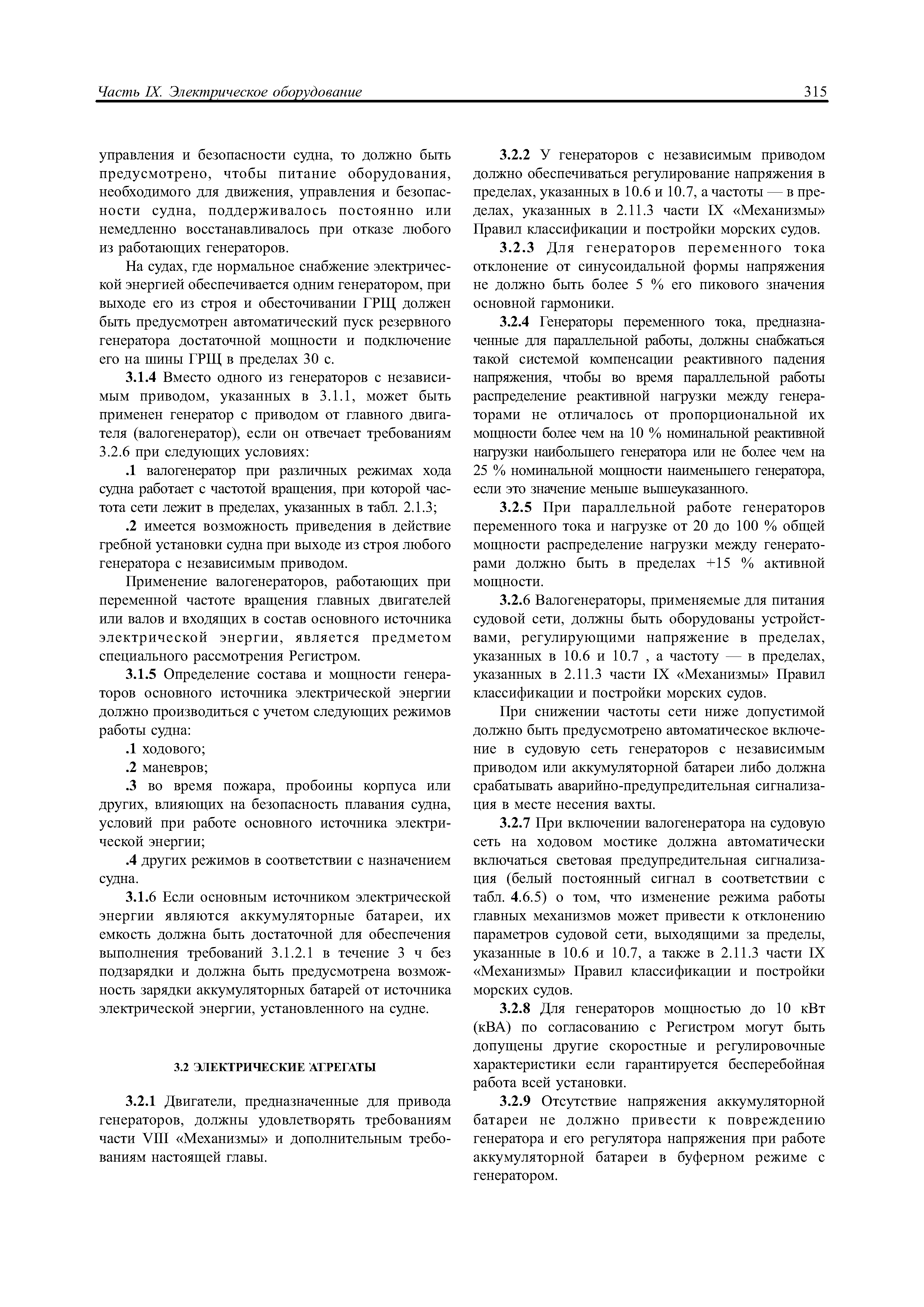 Часть IX. Электрическое оборудование

315

управления и безопасности судна, то должно быть предусмотрено, чтобы питание оборудования, необходимого для движения, управления и безопасности судна, поддерживалось постоянно или немедленно восстанавливалось при отказе любого из работающих генераторов.

На судах, где нормальное снабжение электрической энергией обеспечивается одним генератором, при выходе его из строя и обесточивании ГРЩ должен быть предусмотрен автоматический пуск резервного генератора достаточной мощности и подключение его на шины ГРЩ в пределах 30 с.

3.1.4 Вместо одного из генераторов с независимым приводом, указанных в 3.1.1, может быть применен генератор с приводом от главного двигателя (валогенератор), если он отвечает требованиям 3.2.6 при следующих условиях:

.1 валогенератор при различных режимах хода судна работает с частотой вращения, при которой частота сети лежит в пределах, указанных в табл. 2.1.3;

.2 имеется возможность приведения в действие гребной установки судна при выходе из строя любого генератора с независимым приводом.

Применение валогенераторов, работающих при переменной частоте вращения главных двигателей или валов и входящих в состав основного источника электрической энергии, является предметом специального рассмотрения Регистром.

3.1.5 Определение состава и мощности генераторов основного источника электрической энергии должно производиться с учетом следующих режимов работы судна:

.1 ходового;

.2 маневров;

.3 во время пожара, пробоины корпуса или других, влияющих на безопасность плавания судна, условий при работе основного источника электрической энергии;

.4 других режимов в соответствии с назначением судна.

3.1.6 Если основным источником электрической энергии являются аккумуляторные батареи, их емкость должна быть достаточной для обеспечения выполнения требований 3.1.2.1 в течение 3 ч без подзарядки и должна быть предусмотрена возможность зарядки аккумуляторных батарей от источника электрической энергии, установленного на судне.

3.2 ЭЛЕКТРИЧЕСКИЕ АГРЕГАТЫ

3.2.1 Двигатели, предназначенные для привода генераторов, должны удовлетворять требованиям части VIII «Механизмы» и дополнительным требованиям настоящей главы.

3.2.2 У генераторов с независимым приводом должно обеспечиваться регулирование напряжения в пределах, указанных в 10.6 и 10.7, а частоты — в пределах, указанных в 2.11.3 части IX «Механизмы» Правил классификации и постройки морских судов.

3.2.3 Для генераторов переменного тока отклонение от синусоидальной формы напряжения не должно быть более 5 % его пикового значения основной гармоники.

3.2.4 Генераторы переменного тока, предназначенные для параллельной работы, должны снабжаться такой системой компенсации реактивного падения напряжения, чтобы во время параллельной работы распределение реактивной нагрузки между генераторами не отличалось от пропорциональной их мощности более чем на 10 % номинальной реактивной нагрузки наибольшего генератора или не более чем на 25 % номинальной мощности наименьшего генератора, если это значение меньше вышеуказанного.

3.2.5 При параллельной работе генераторов переменного тока и нагрузке от 20 до 100 % общей мощности распределение нагрузки между генераторами должно быть в пределах +15 % активной мощности.

3.2.6 Валогенераторы, применяемые для питания судовой сети, должны быть оборудованы устройствами, регулирующими напряжение в пределах, указанных в 10.6 и 10.7 , а частоту — в пределах, указанных в 2.11.3 части IX «Механизмы» Правил классификации и постройки морских судов.

При снижении частоты сети ниже допустимой должно быть предусмотрено автоматическое включение в судовую сеть генераторов с независимым приводом или аккумуляторной батареи либо должна срабатывать аварийно-предупредительная сигнализация в месте несения вахты.

3.2.7 При включении валогенератора на судовую сеть на ходовом мостике должна автоматически включаться световая предупредительная сигнализация (белый постоянный сигнал в соответствии с табл. 4.6.5) о том, что изменение режима работы главных механизмов может привести к отклонению параметров судовой сети, выходящими за пределы, указанные в 10.6 и 10.7, а также в 2.11.3 части IX «Механизмы» Правил классификации и постройки морских судов.

3.2.8 Для генераторов мощностью до 10 кВт (кВА) по согласованию с Регистром могут быть допущены другие скоростные и регулировочные характеристики если гарантируется бесперебойная работа всей установки.

3.2.9 Отсутствие напряжения аккумуляторной батареи не должно привести к повреждению генератора и его регулятора напряжения при работе аккумуляторной батареи в буферном режиме с генератором.